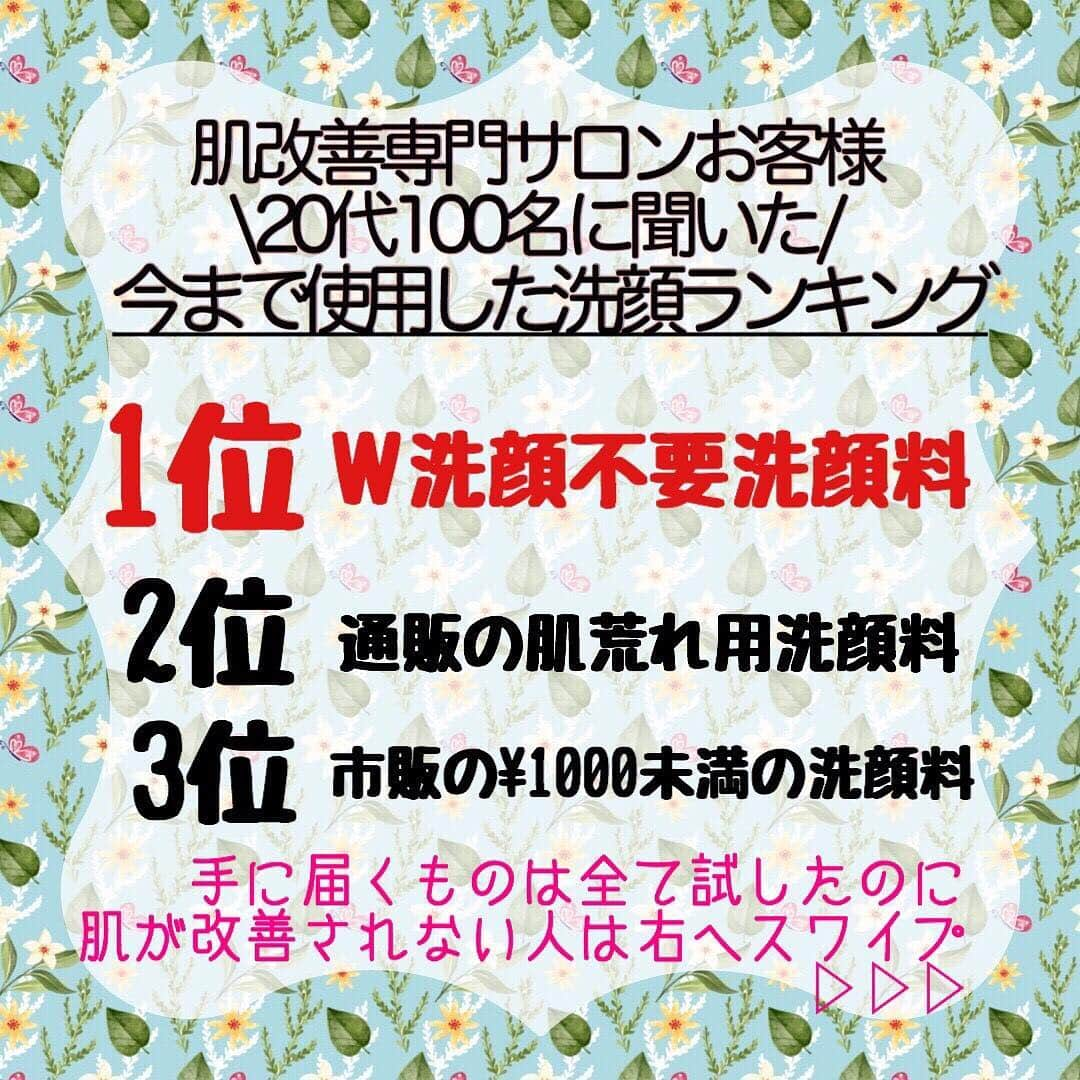 肌改善専門サロンお客様
\20代100名に聞いた/
今まで使用した洗顔ランキング

1位 W洗顔不要洗顔料

2位 通販の肌荒れ用洗顔料

3位 市販の¥1000未満の洗顔料

手に届くものは全て試したのに
肌が改善されない人は右へスワイプ
▷▷▷